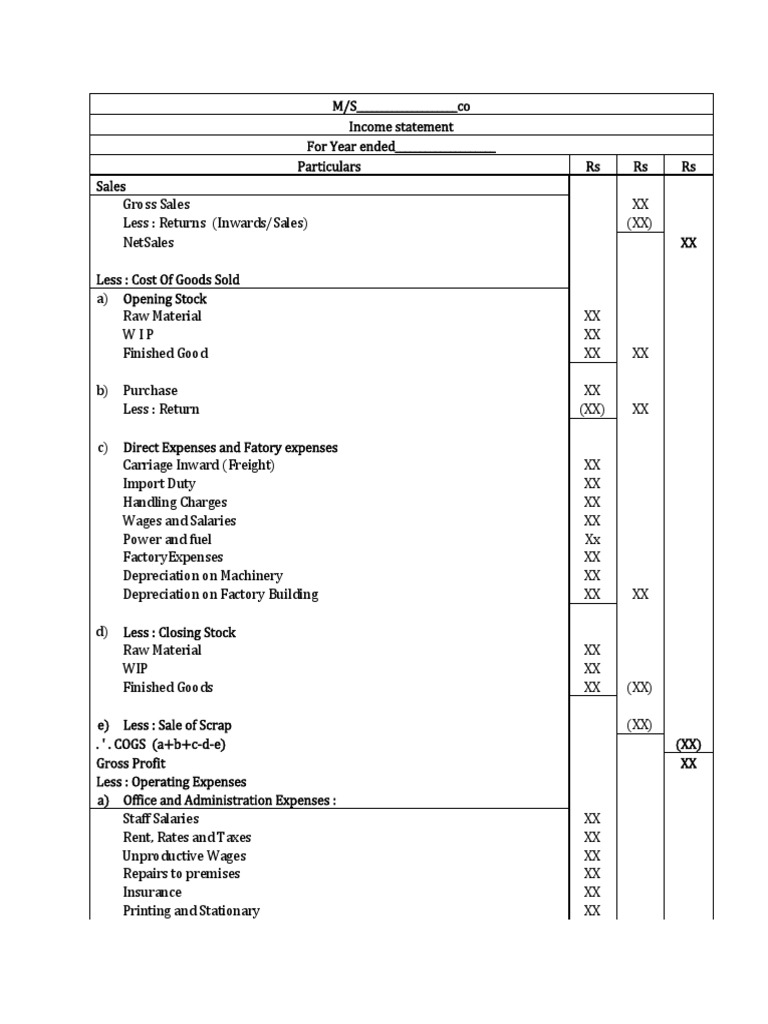 M/S________________co

Income statement

For Year ended________________

| Particulars | Rs | Rs | Rs |
|---|---|---|---|
| Sales | | | |
| Gross Sales | | XX | |
| Less : Returns (Inwards/Sales) | | (XX) | |
| NetSales | | | XX |
| Less : Cost Of Goods Sold | | | |
| a) Opening Stock | | | |
| Raw Material | XX | | |
| W I P | XX | | |
| Finished Good | XX | XX | |
| b) Purchase | XX | | |
| Less : Return | (XX) | XX | |
| c) Direct Expenses and Fatory expenses | | | |
| Carriage Inward (Freight) | XX | | |
| Import Duty | XX | | |
| Handling Charges | XX | | |
| Wages and Salaries | XX | | |
| Power and fuel | Xx | | |
| FactoryExpenses | XX | | |
| Depreciation on Machinery | XX | | |
| Depreciation on Factory Building | XX | XX | |
| d) Less : Closing Stock | | | |
| Raw Material | XX | | |
| WIP | XX | | |
| Finished Goods | XX | (XX) | |
| e) Less : Sale of Scrap | | (XX) | |
| . ' . COGS (a+b+c-d-e) | | | (XX) |
| Gross Profit | | | XX |
| Less : Operating Expenses | | | |
| a) Office and Administration Expenses : | | | |
| Staff Salaries | XX | | |
| Rent, Rates and Taxes | XX | | |
| Unproductive Wages | XX | | |
| Repairs to premises | XX | | |
| Insurance | XX | | |
| Printing and Stationary | XX | | |